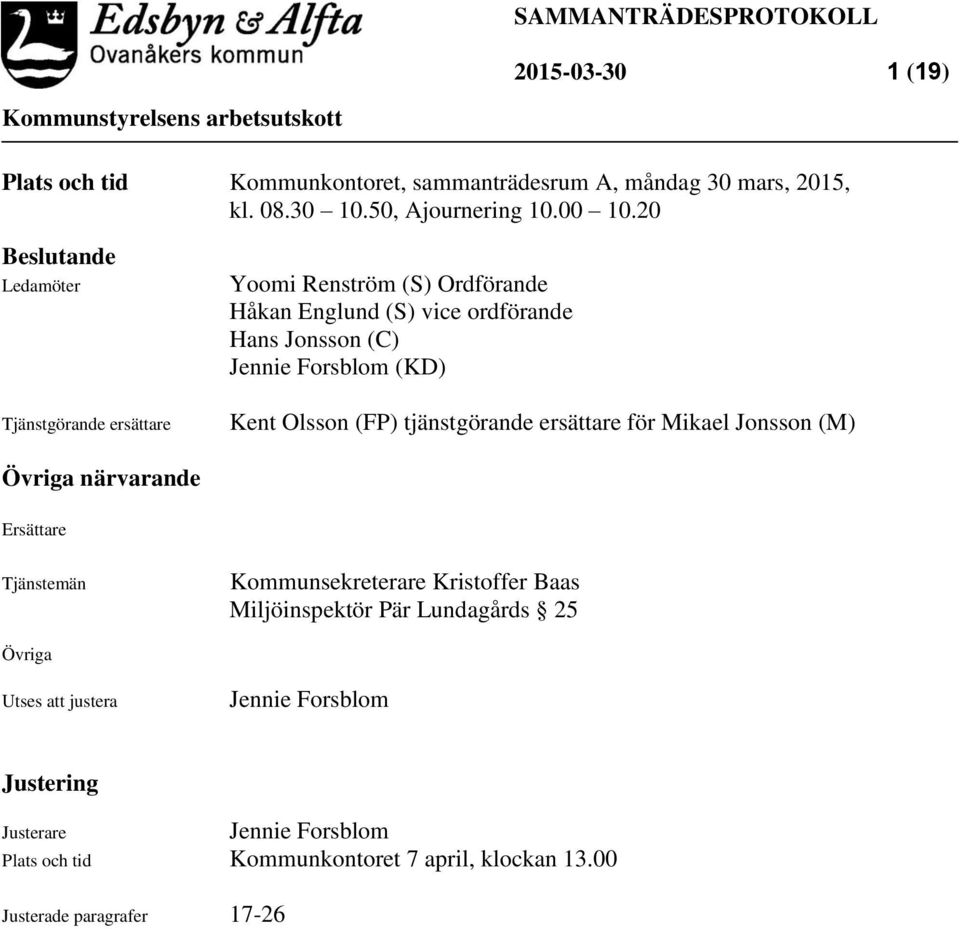 Edsbyn & Alfta
Ovanåkers kommun

SAMMANTRÄDESPROTOKOLL

2015-03-30 1 (19)

Kommunstyrelsens arbetsutskott

Plats och tid Kommunkontoret, sammanträdesrum A, måndag 30 mars, 2015, kl. 08.30 – 10.50, Ajournering 10.00 – 10.20

Beslutande

Ledamöter Yoomi Renström (S) Ordförande
Håkan Englund (S) vice ordförande
Hans Jonsson (C)
Jennie Forsblom (KD)

Tjänstgörande ersättare Kent Olsson (FP) tjänstgörande ersättare för Mikael Jonsson (M)

Övriga närvarande

Ersättare

Tjänstemän Kommunsekreterare Kristoffer Baas
Miljöinspektör Pär Lundagårds § 25

Övriga

Utses att justera Jennie Forsblom

Justering

Justerare Jennie Forsblom
Plats och tid Kommunkontoret 7 april, klockan 13.00

Justerade paragrafer 17-26